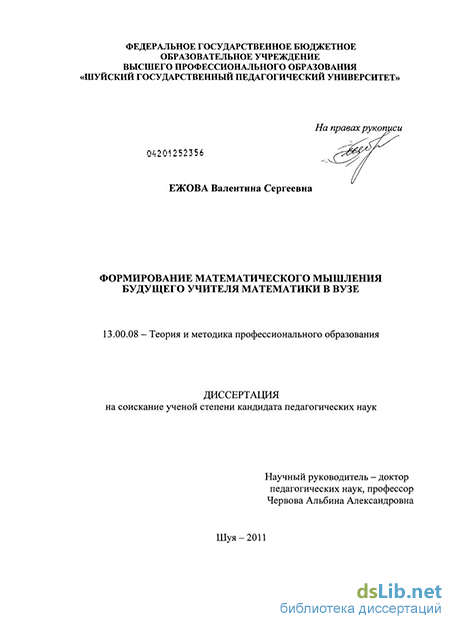 ФЕДЕРАЛЬНОЕ ГОСУДАРСТВЕННОЕ БЮДЖЕТНОЕ ОБРАЗОВАТЕЛЬНОЕ УЧРЕЖДЕНИЕ ВЫСШЕГО ПРОФЕССИОНАЛЬНОГО ОБРАЗОВАНИЯ «ШУЙСКИЙ ГОСУДАРСТВЕННЫЙ ПЕДАГОГИЧЕСКИЙ УНИВЕРСИТЕТ»

На правах рукописи

04201252356

ЕЖОВА Валентина Сергеевна

ФОРМИРОВАНИЕ МАТЕМАТИЧЕСКОГО МЫШЛЕНИЯ БУДУЩЕГО УЧИТЕЛЯ МАТЕМАТИКИ В ВУЗЕ

13.00.08 – Теория и методика профессионального образования

ДИССЕРТАЦИЯ
на соискание ученой степени кандидата педагогических наук

Научный руководитель – доктор педагогических наук, профессор Червова Альбина Александровна

Шуя – 2011

dsLib.net
библиотека диссертаций